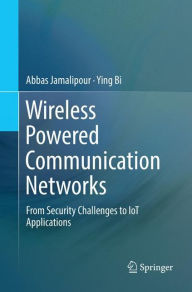 Abbas Jamalipour · Ying Bi

Wireless Powered Communication Networks

From Security Challenges to IoT Applications

Springer